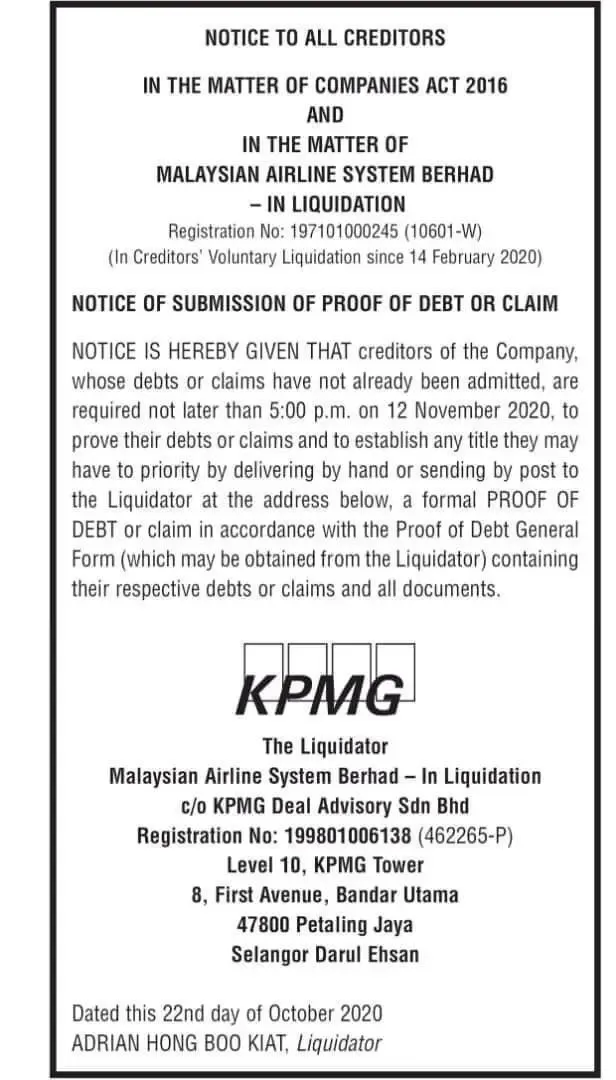 NOTICE TO ALL CREDITORS

IN THE MATTER OF COMPANIES ACT 2016
AND
IN THE MATTER OF
MALAYSIAN AIRLINE SYSTEM BERHAD
– IN LIQUIDATION
Registration No: 197101000245 (10601-W)
(In Creditors' Voluntary Liquidation since 14 February 2020)

NOTICE OF SUBMISSION OF PROOF OF DEBT OR CLAIM

NOTICE IS HEREBY GIVEN THAT creditors of the Company, whose debts or claims have not already been admitted, are required not later than 5:00 p.m. on 12 November 2020, to prove their debts or claims and to establish any title they may have to priority by delivering by hand or sending by post to the Liquidator at the address below, a formal PROOF OF DEBT or claim in accordance with the Proof of Debt General Form (which may be obtained from the Liquidator) containing their respective debts or claims and all documents.

KPMG

The Liquidator
Malaysian Airline System Berhad – In Liquidation
c/o KPMG Deal Advisory Sdn Bhd
Registration No: 199801006138 (462265-P)
Level 10, KPMG Tower
8, First Avenue, Bandar Utama
47800 Petaling Jaya
Selangor Darul Ehsan

Dated this 22nd day of October 2020
ADRIAN HONG BOO KIAT, Liquidator